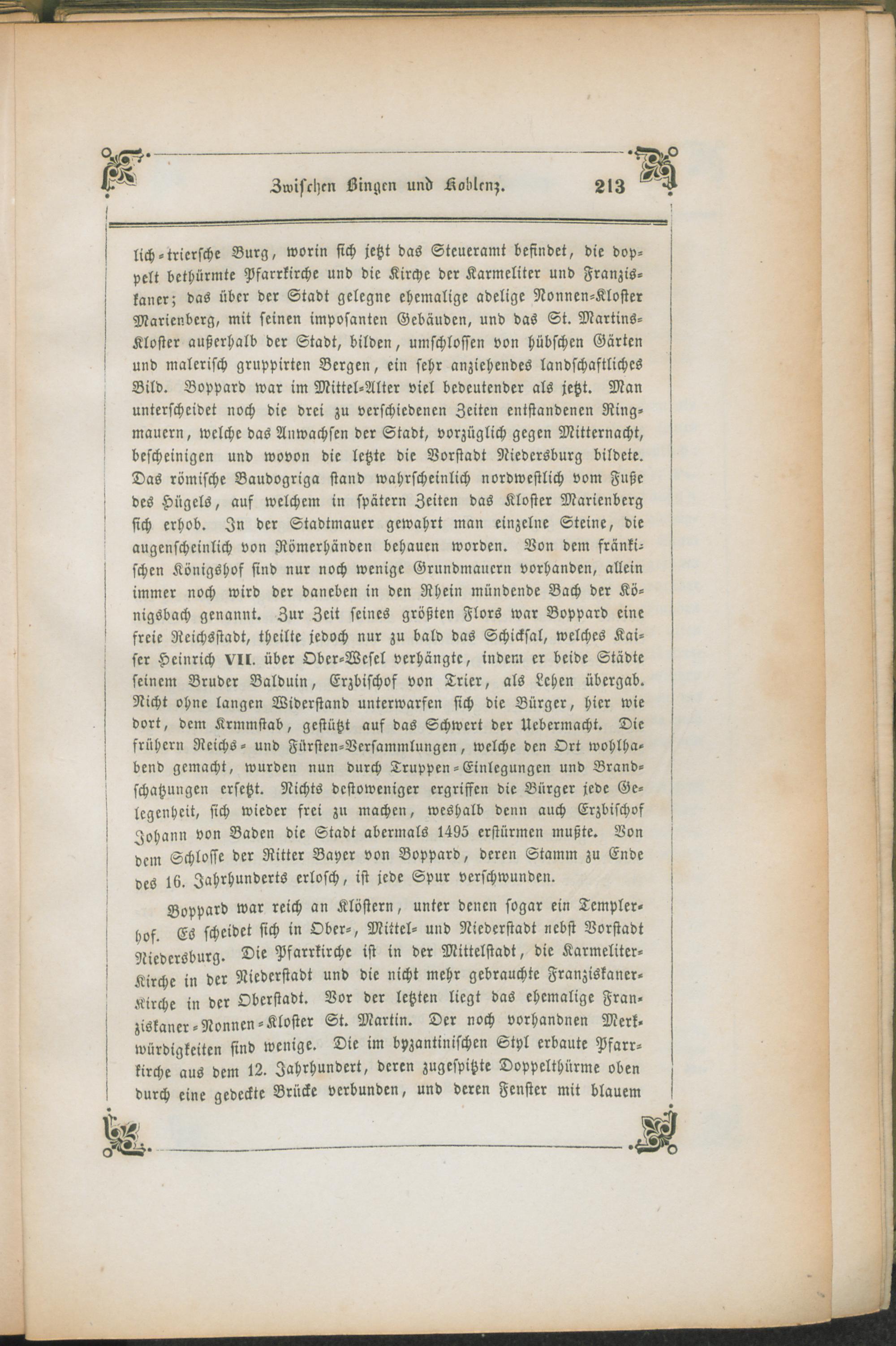 Zwischen Bingen und Koblenz. 213

lich-triersche Burg, worin sich jetzt das Steueramt befindet, die doppelt bethürmte Pfarrkirche und die Kirche der Karmeliter und Franziskaner; das über der Stadt gelegne ehemalige adelige Nonnen-Kloster Marienberg, mit seinen imposanten Gebäuden, und das St. Martins-Kloster außerhalb der Stadt, bilden, umschlossen von hübschen Gärten und malerisch gruppirten Bergen, ein sehr anziehendes landschaftliches Bild. Boppard war im Mittel-Alter viel bedeutender als jetzt. Man unterscheidet noch die drei zu verschiedenen Zeiten entstandenen Ringmauern, welche das Anwachsen der Stadt, vorzüglich gegen Mitternacht, bescheinigen und wovon die letzte die Vorstadt Niedersburg bildete. Das römische Baudogriga stand wahrscheinlich nordwestlich vom Fuße des Hügels, auf welchem in spätern Zeiten das Kloster Marienberg sich erhob. In der Stadtmauer gewahrt man einzelne Steine, die augenscheinlich von Römerhänden behauen worden. Von dem fränkischen Königshof sind nur noch wenige Grundmauern vorhanden, allein immer noch wird der daneben in den Rhein mündende Bach der Königsbach genannt. Zur Zeit seines größten Flors war Boppard eine freie Reichsstadt, theilte jedoch nur zu bald das Schicksal, welches Kaiser Heinrich VII. über Ober-Wesel verhängte, indem er beide Städte seinem Bruder Balduin, Erzbischof von Trier, als Lehen übergab. Nicht ohne langen Widerstand unterwarfen sich die Bürger, hier wie dort, dem Krmmstab, gestützt auf das Schwert der Uebermacht. Die frühern Reichs- und Fürsten-Versammlungen, welche den Ort wohlhabend gemacht, wurden nun durch Truppen-Einlegungen und Brandschatzungen ersetzt. Nichts destoweniger ergriffen die Bürger jede Gelegenheit, sich wieder frei zu machen, weshalb denn auch Erzbischof Johann von Baden die Stadt abermals 1495 erstürmen mußte. Von dem Schlosse der Ritter Bayer von Boppard, deren Stamm zu Ende des 16. Jahrhunderts erlosch, ist jede Spur verschwunden.

Boppard war reich an Klöstern, unter denen sogar ein Templerhof. Es scheidet sich in Ober-, Mittel- und Niederstadt nebst Vorstadt Niedersburg. Die Pfarrkirche ist in der Mittelstadt, die Karmeliter-Kirche in der Niederstadt und die nicht mehr gebrauchte Franziskaner-Kirche in der Oberstadt. Vor der letzten liegt das ehemalige Franziskaner-Nonnen-Kloster St. Martin. Der noch vorhandnen Merkwürdigkeiten sind wenige. Die im byzantinischen Styl erbaute Pfarrkirche aus dem 12. Jahrhundert, deren zugespitzte Doppelthürme oben durch eine gedeckte Brücke verbunden, und deren Fenster mit blauem